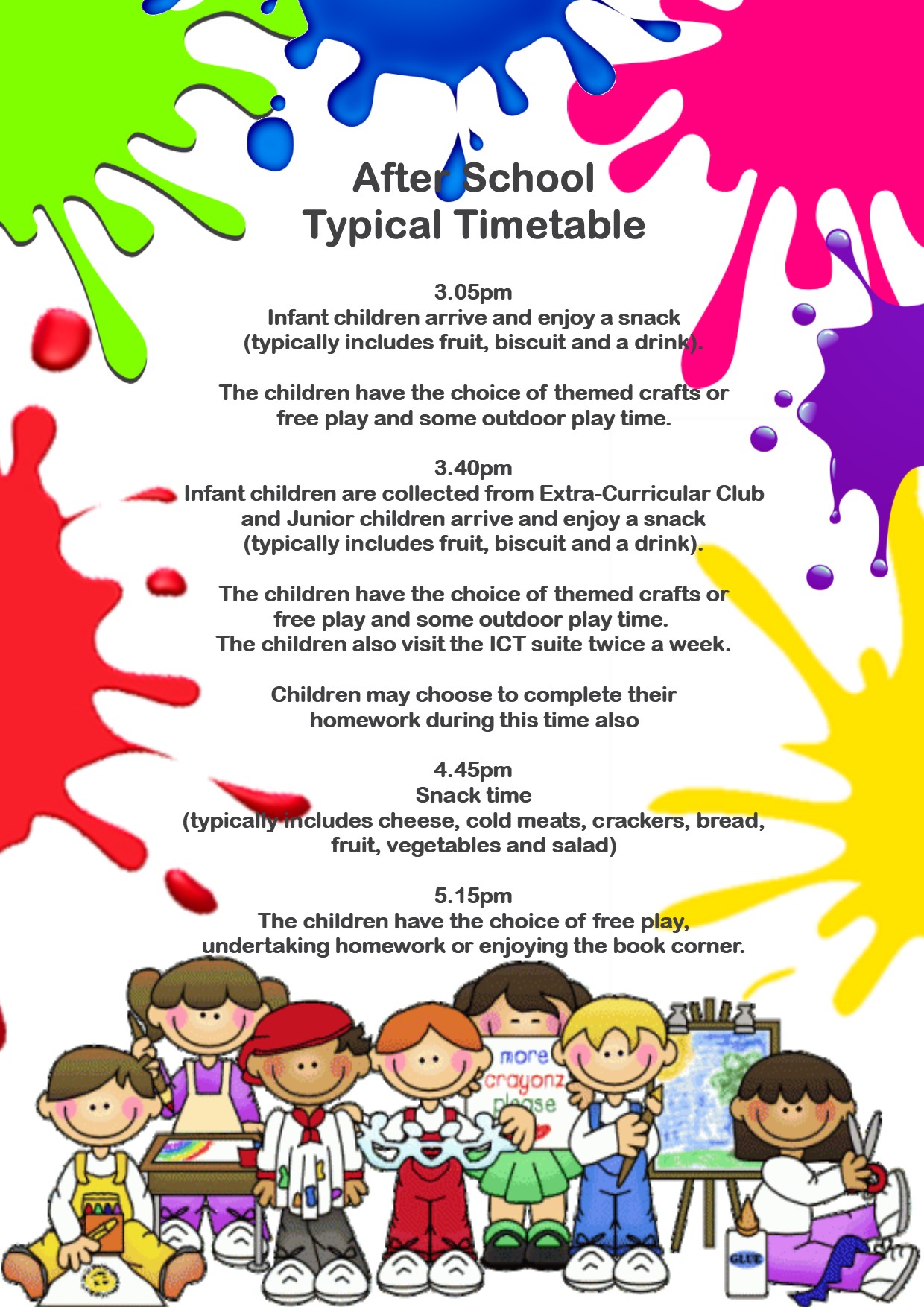 After School
Typical Timetable

3.05pm
Infant children arrive and enjoy a snack (typically includes fruit, biscuit and a drink).

The children have the choice of themed crafts or free play and some outdoor play time.

3.40pm
Infant children are collected from Extra-Curricular Club and Junior children arrive and enjoy a snack (typically includes fruit, biscuit and a drink).

The children have the choice of themed crafts or free play and some outdoor play time.
The children also visit the ICT suite twice a week.

Children may choose to complete their homework during this time also

4.45pm
Snack time
(typically includes cheese, cold meats, crackers, bread, fruit, vegetables and salad)

5.15pm
The children have the choice of free play, undertaking homework or enjoying the book corner.

more crayonz please

GLUE